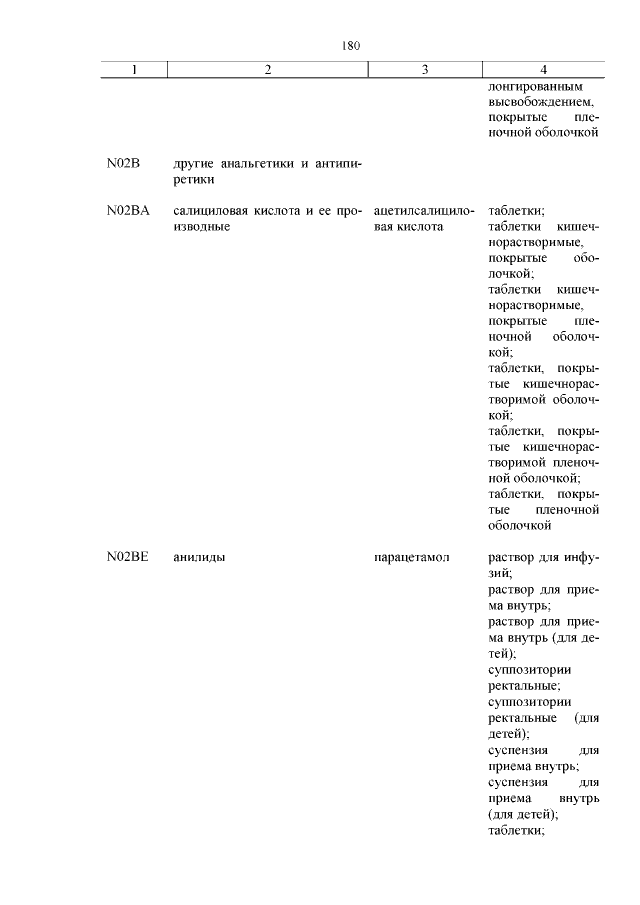 180

| 1 | 2 | 3 | 4 |
|---|---|---|---|
| | | | лонгированным высвобождением, покрытые пленочной оболочкой |
| N02B | другие анальгетики и антипиретики | | |
| N02BA | салициловая кислота и ее производные | ацетилсалициловая кислота | таблетки; таблетки кишечнорастворимые, покрытые оболочкой; таблетки кишечнорастворимые, покрытые пленочной оболочкой; таблетки, покрытые кишечнорастворимой оболочкой; таблетки, покрытые кишечнорастворимой пленочной оболочкой; таблетки, покрытые пленочной оболочкой |
| N02BE | анилиды | парацетамол | раствор для инфузий; раствор для приема внутрь; раствор для приема внутрь (для детей); суппозитории ректальные; суппозитории ректальные (для детей); суспензия для приема внутрь; суспензия для приема внутрь (для детей); таблетки; |